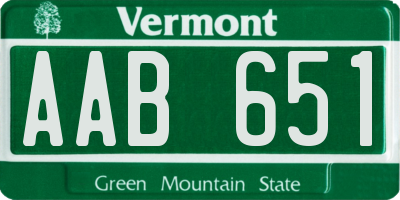 Vermont

AAB 651

Green Mountain State